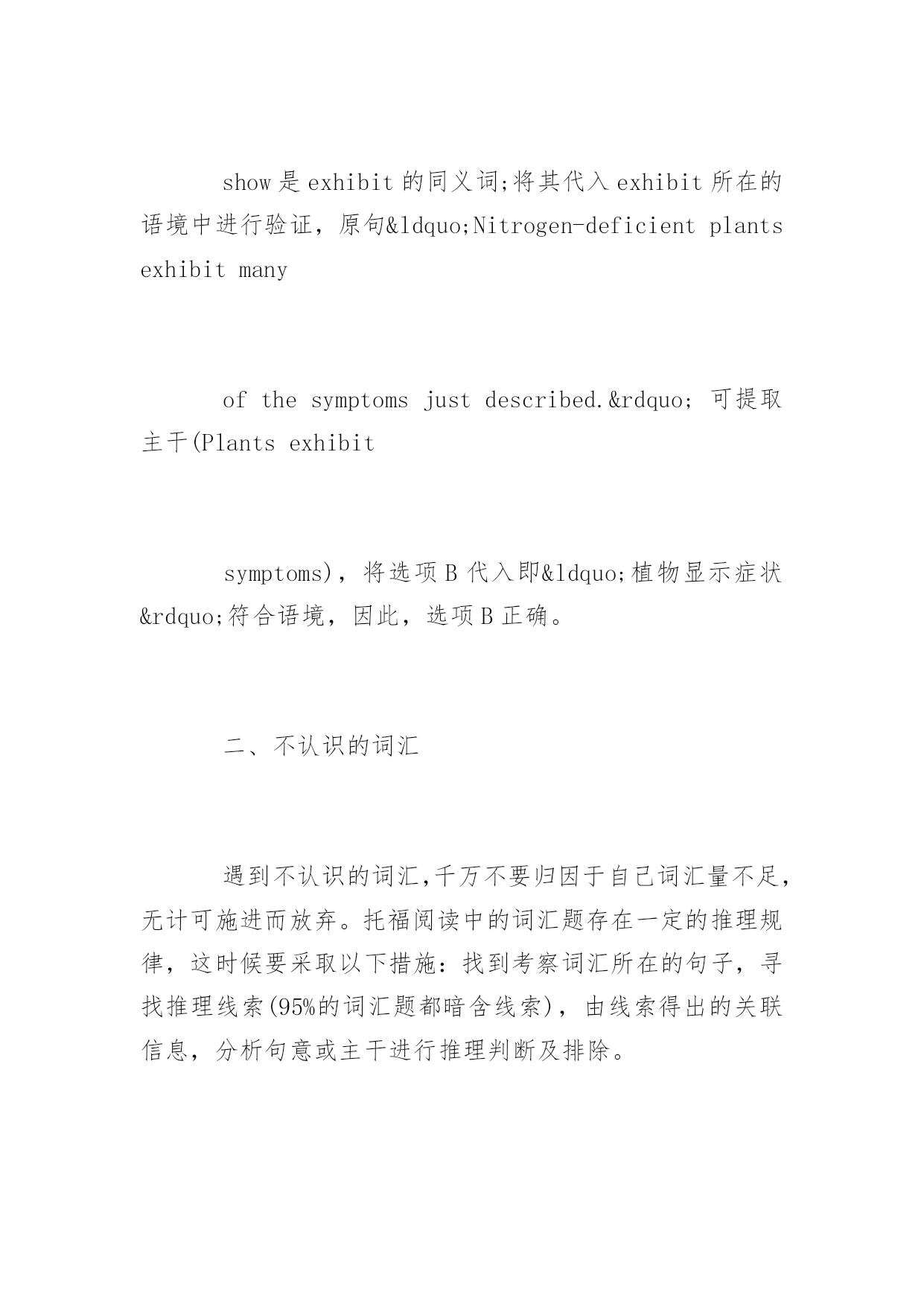 show 是 exhibit 的同义词;将其代入 exhibit 所在的语境中进行验证，原句&ldquo;Nitrogen-deficient plants exhibit many

of the symptoms just described.&rdquo; 可提取主干(Plants exhibit

symptoms)，将选项 B 代入即&ldquo;植物显示症状&rdquo;符合语境，因此，选项 B 正确。

二、不认识的词汇

遇到不认识的词汇,千万不要归因于自己词汇量不足,无计可施进而放弃。托福阅读中的词汇题存在一定的推理规律，这时候要采取以下措施：找到考察词汇所在的句子，寻找推理线索(95%的词汇题都暗含线索)，由线索得出的关联信息，分析句意或主干进行推理判断及排除。